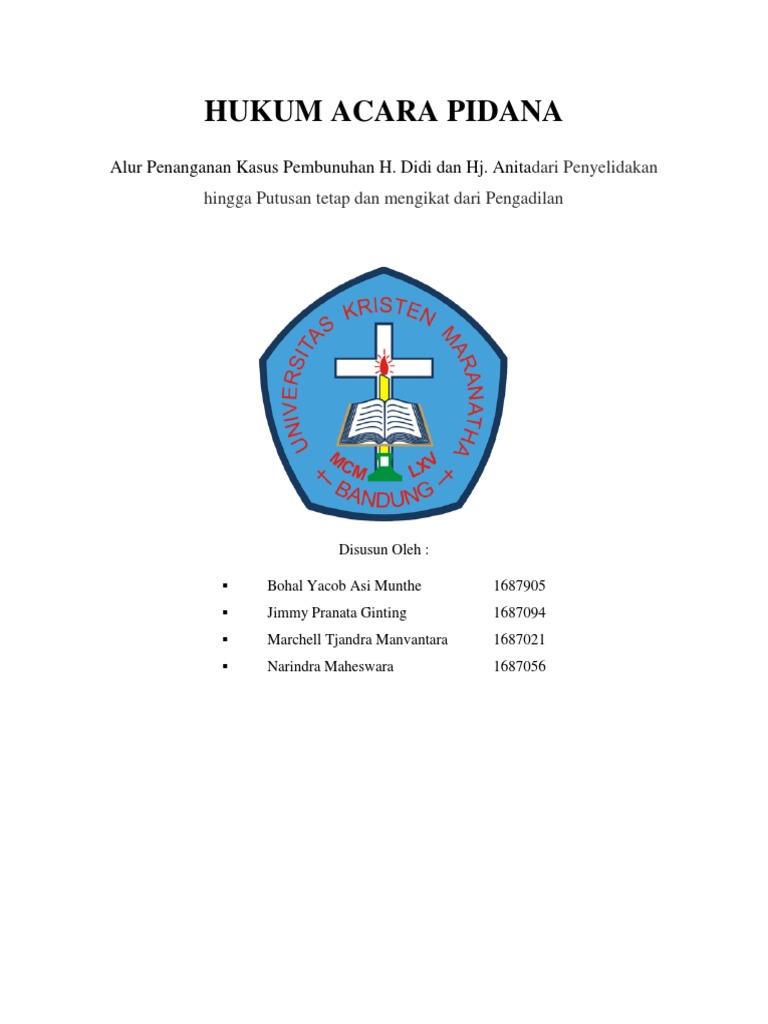 HUKUM ACARA PIDANA

Alur Penanganan Kasus Pembunuhan H. Didi dan Hj. Anitadari Penyelidakan hingga Putusan tetap dan mengikat dari Pengadilan

UNIVERSITAS KRISTEN MARANATHA
MCM LXV
BANDUNG

Disusun Oleh :

▪ Bohal Yacob Asi Munthe 1687905
▪ Jimmy Pranata Ginting 1687094
▪ Marchell Tjandra Manvantara 1687021
▪ Narindra Maheswara 1687056